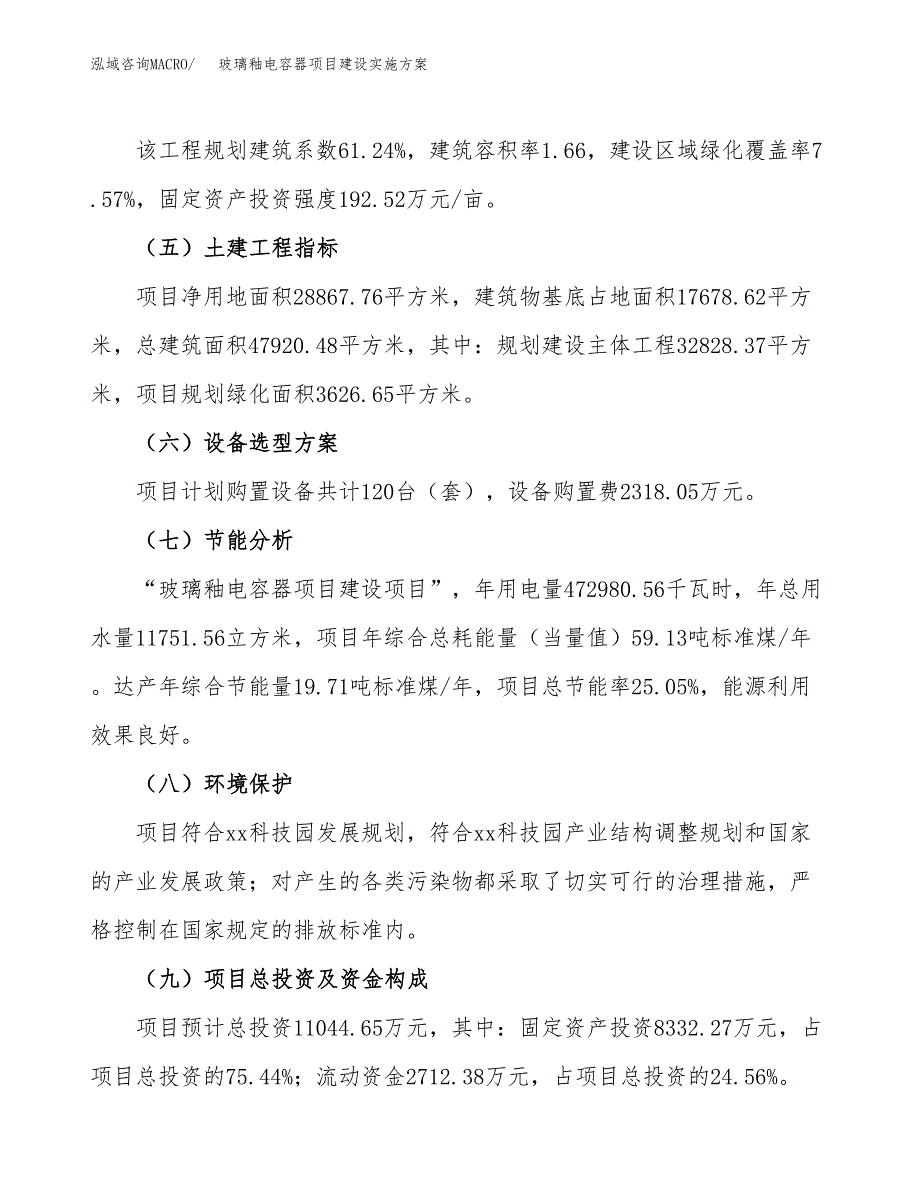 泓域咨询MACRO/　　玻璃釉电容器项目建设实施方案

该工程规划建筑系数61.24%，建筑容积率1.66，建设区域绿化覆盖率7.57%，固定资产投资强度192.52万元/亩。

（五）土建工程指标

项目净用地面积28867.76平方米，建筑物基底占地面积17678.62平方米，总建筑面积47920.48平方米，其中：规划建设主体工程32828.37平方米，项目规划绿化面积3626.65平方米。

（六）设备选型方案

项目计划购置设备共计120台（套），设备购置费2318.05万元。

（七）节能分析

“玻璃釉电容器项目建设项目”，年用电量472980.56千瓦时，年总用水量11751.56立方米，项目年综合总耗能量（当量值）59.13吨标准煤/年。达产年综合节能量19.71吨标准煤/年，项目总节能率25.05%，能源利用效果良好。

（八）环境保护

项目符合xx科技园发展规划，符合xx科技园产业结构调整规划和国家的产业发展政策；对产生的各类污染物都采取了切实可行的治理措施，严格控制在国家规定的排放标准内。

（九）项目总投资及资金构成

项目预计总投资11044.65万元，其中：固定资产投资8332.27万元，占项目总投资的75.44%；流动资金2712.38万元，占项目总投资的24.56%。